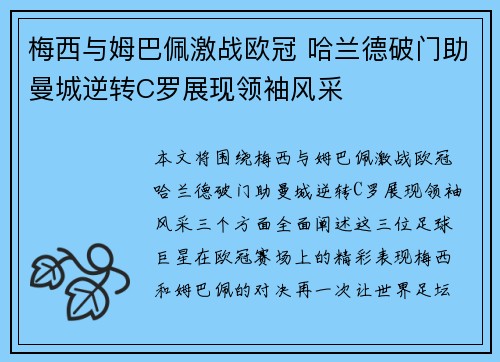 梅西与姆巴佩激战欧冠 哈兰德破门助曼城逆转C罗展现领袖风采

本文将围绕梅西与姆巴佩激战欧冠哈兰德破门助曼城逆转C罗展现领袖风采三个方面全面阐述这三位足球巨星在欧冠赛场上的精彩表现梅西和姆巴佩的对决再一次让世界足坛